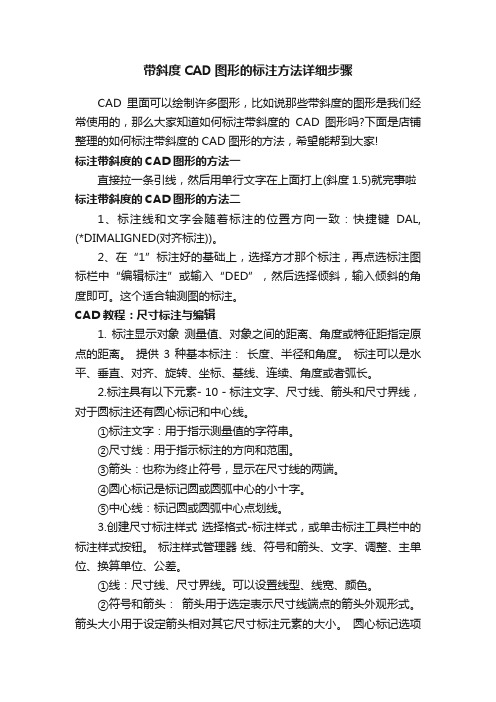 带斜度 CAD 图形的标注方法详细步骤

CAD 里面可以绘制许多图形，比如说那些带斜度的图形是我们经常使用的，那么大家知道如何标注带斜度的 CAD 图形吗?下面是店铺整理的如何标注带斜度的 CAD 图形的方法，希望能帮到大家!

标注带斜度的 CAD 图形的方法一

直接拉一条引线，然后用单行文字在上面打上(斜度 1.5)就完事啦

标注带斜度的 CAD 图形的方法二

1、标注线和文字会随着标注的位置方向一致：快捷键 DAL,(*DIMALIGNED(对齐标注))。

2、在“1”标注好的基础上，选择方才那个标注，再点选标注图标栏中“编辑标注”或输入“DED”，然后选择倾斜，输入倾斜的角度即可。这个适合轴测图的标注。

CAD 教程：尺寸标注与编辑

1. 标注显示对象 测量值、对象之间的距离、角度或特征距指定原点的距离。 提供 3 种基本标注： 长度、半径和角度。 标注可以是水平、垂直、对齐、旋转、坐标、基线、连续、角度或者弧长。

2.标注具有以下元素- 10 - 标注文字、尺寸线、箭头和尺寸界线，对于圆标注还有圆心标记和中心线。

①标注文字：用于指示测量值的字符串。

②尺寸线：用于指示标注的方向和范围。

③箭头：也称为终止符号，显示在尺寸线的两端。

④圆心标记是标记圆或圆弧中心的小十字。

⑤中心线：标记圆或圆弧中心点划线。

3.创建尺寸标注样式 选择格式-标注样式，或单击标注工具栏中的标注样式按钮。 标注样式管理器 线、符号和箭头、文字、调整、主单位、换算单位、公差。

①线：尺寸线、尺寸界线。可以设置线型、线宽、颜色。

②符号和箭头： 箭头用于选定表示尺寸线端点的箭头外观形式。箭头大小用于设定箭头相对其它尺寸标注元素的大小。 圆心标记选项